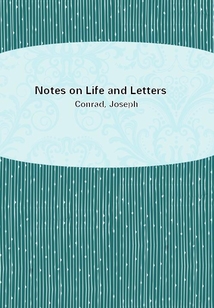 Notes on Life and Letters

Conrad, Joseph